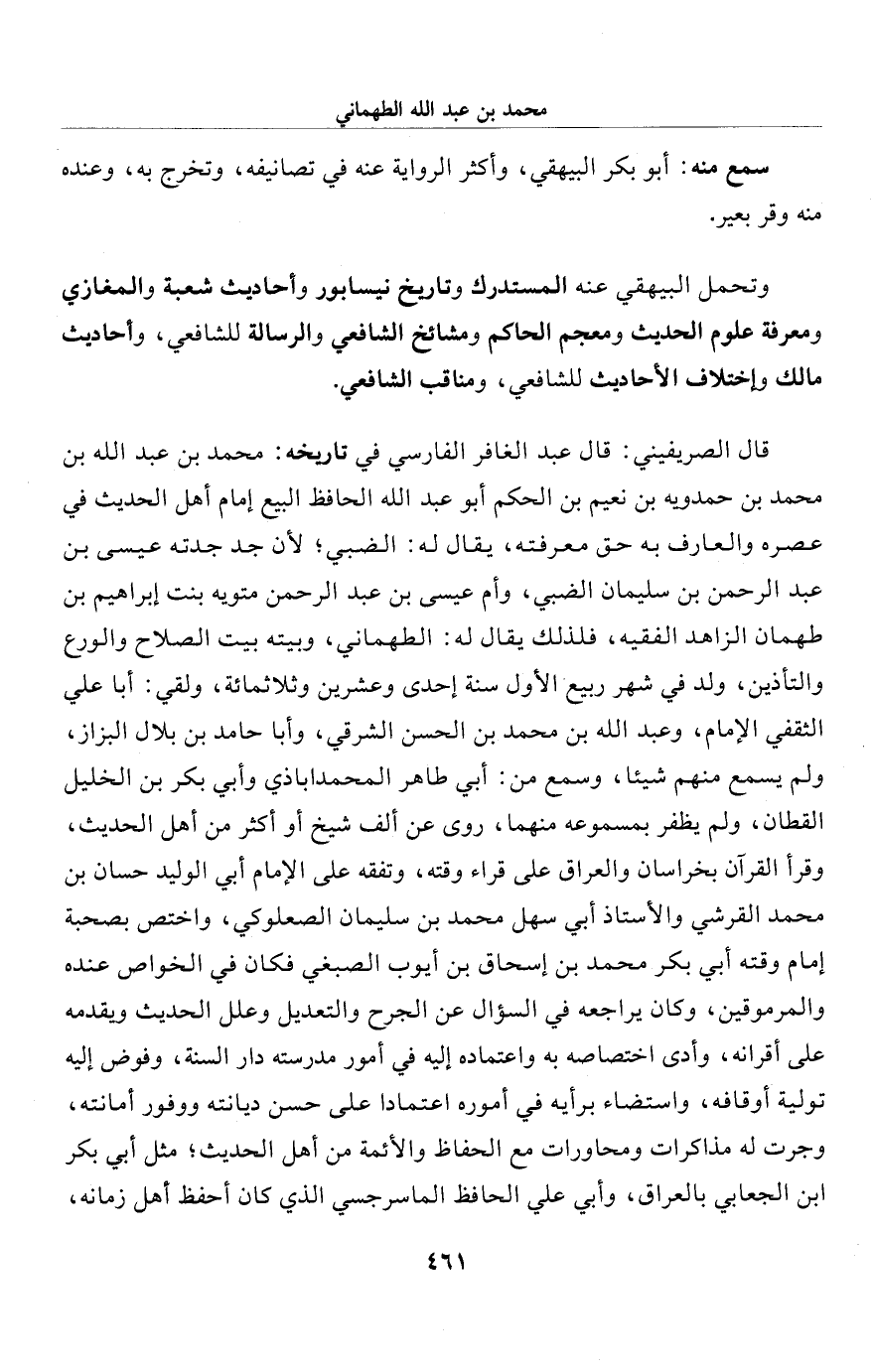 محمد بن عبد الله الطهماني

سمع منه: أبو بكر البيهقي، وأكثر الرواية عنه في تصانيفه، وتخرج به، وعنده منه وقر بعير.

وتحمل البيهقي عنه المستدرك وتاريخ نيسابور وأحاديث شعبة والمغازي ومعرفة علوم الحديث ومعجم الحاكم ومشائخ الشافعي والرسالة للشافعي، وأحاديث مالك وإختلاف الأحاديث للشافعي، ومناقب الشافعي.

قال الصريفيني: قال عبد الغافر الفارسي في تاريخه: محمد بن عبد الله بن محمد بن حمدويه بن نعيم بن الحكم أبو عبد الله الحافظ البيع إمام أهل الحديث في عصره والعارف به حق معرفته، يقال له: الضبي؛ لأن جد جدته عيسى بن عبد الرحمن بن سليمان الضبي، وأم عيسى بن عبد الرحمن متويه بنت إبراهيم بن طهمان الزاهد الفقيه، فلذلك يقال له: الطهماني، وبيته بيت الصلاح والورع والتأذين، ولد في شهر ربيع الأول سنة إحدى وعشرين وثلاثمائة، ولقي: أبا علي الثقفي الإمام، وعبد الله بن محمد بن الحسن الشرقي، وأبا حامد بن بلال البزاز، ولم يسمع منهم شيئا، وسمع من: أبي طاهر المحمداباذي وأبي بكر بن الخليل القطان، ولم يظفر بمسموعه منهما، روى عن ألف شيخ أو أكثر من أهل الحديث، وقرأ القرآن بخراسان والعراق على قراء وقته، وتفقه على الإمام أبي الوليد حسان بن محمد القرشي والأستاذ أبي سهل محمد بن سليمان الصعلوكي، واختص بصحبة إمام وقته أبي بكر محمد بن إسحاق بن أيوب الصبغي فكان في الخواص عنده والمرموقين، وكان يراجعه في السؤال عن الجرح والتعديل وعلل الحديث ويقدمه على أقرانه، وأدى اختصاصه به واعتماده إليه في أمور مدرسته دار السنة، وفوض إليه تولية أوقافه، واستضاء برأيه في أموره اعتمادا على حسن ديانته ووفور أمانته، وجرت له مذاكرات ومحاورات مع الحفاظ والأئمة من أهل الحديث؛ مثل أبي بكر ابن الجعابي بالعراق، وأبي علي الحافظ الماسرجسي الذي كان أحفظ أهل زمانه،

٤٦١